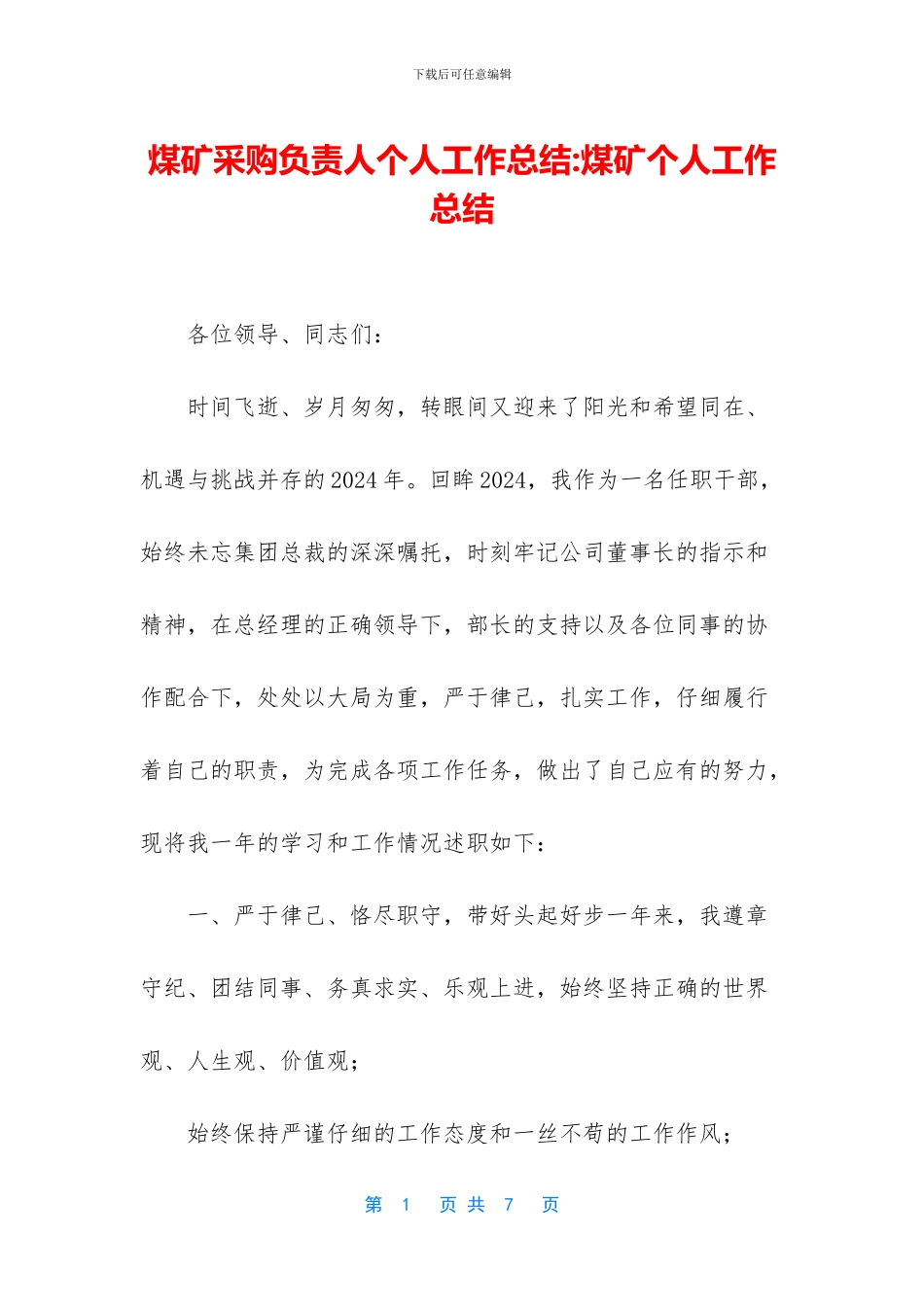 下载后可任意编辑

煤矿采购负责人个人工作总结:煤矿个人工作总结

各位领导、同志们:

时间飞逝、岁月匆匆，转眼间又迎来了阳光和希望同在、机遇与挑战并存的2024年。回眸2024，我作为一名任职干部，始终未忘集团总裁的深深嘱托，时刻牢记公司董事长的指示和精神，在总经理的正确领导下，部长的支持以及各位同事的协作配合下，处处以大局为重，严于律己，扎实工作，仔细履行着自己的职责，为完成各项工作任务，做出了自己应有的努力，现将我一年的学习和工作情况述职如下:

一、严于律己、恪尽职守，带好头起好步一年来，我遵章守纪、团结同事、务真求实、乐观上进，始终坚持正确的世界观、人生观、价值观;

始终保持严谨仔细的工作态度和一丝不苟的工作作风;

第 1 页 共 7 页